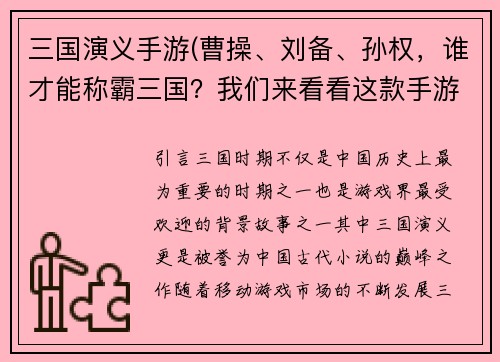 三国演义手游(曹操、刘备、孙权，谁才能称霸三国？我们来看看这款手游

引言三国时期不仅是中国历史上最为重要的时期之一也是游戏界最受欢迎的背景故事之一其中三国演义更是被誉为中国古代小说的巅峰之作随着移动游戏市场的不断发展三